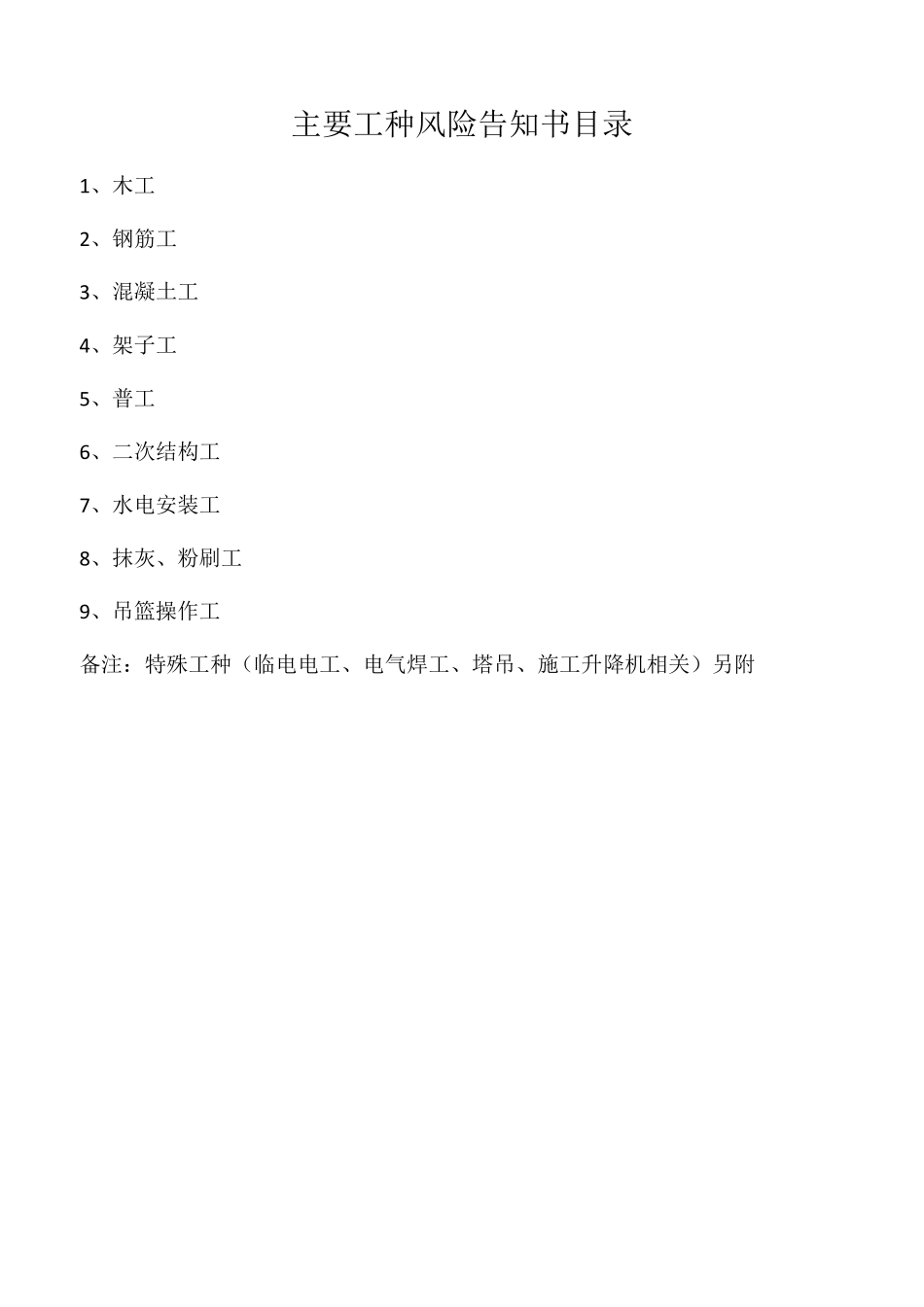 主要工种风险告知书目录

1、木工

2、钢筋工

3、混凝土工

4、架子工

5、普工

6、二次结构工

7、水电安装工

8、抹灰、粉刷工

9、吊篮操作工

备注：特殊工种（临电电工、电气焊工、塔吊、施工升降机相关）另附